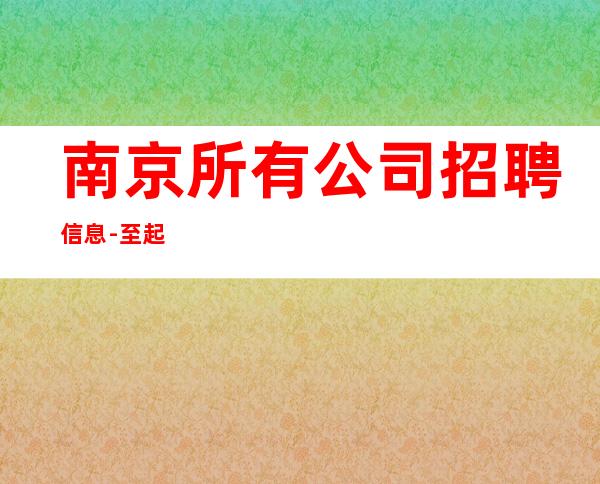 南京所有公司招聘信息-至起